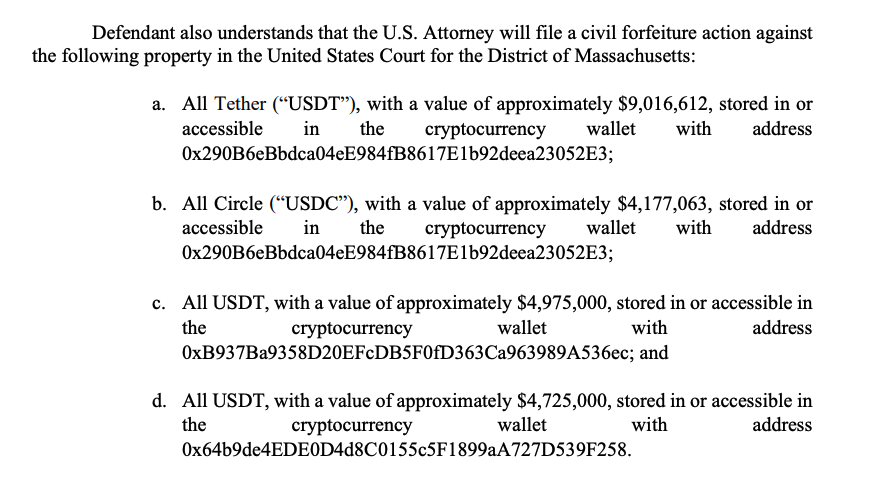 Defendant also understands that the U.S. Attorney will file a civil forfeiture action against the following property in the United States Court for the District of Massachusetts:

a. All Tether ("USDT"), with a value of approximately $9,016,612, stored in or accessible in the cryptocurrency wallet with address 0x290B6eBbdca04eE984fB8617E1b92deea23052E3;

b. All Circle ("USDC"), with a value of approximately $4,177,063, stored in or accessible in the cryptocurrency wallet with address 0x290B6eBbdca04eE984fB8617E1b92deea23052E3;

c. All USDT, with a value of approximately $4,975,000, stored in or accessible in the cryptocurrency wallet with address 0xB937Ba9358D20EFcDB5F0fD363Ca963989A536ec; and

d. All USDT, with a value of approximately $4,725,000, stored in or accessible in the cryptocurrency wallet with address 0x64b9de4EDE0D4d8C0155c5F1899aA727D539F258.